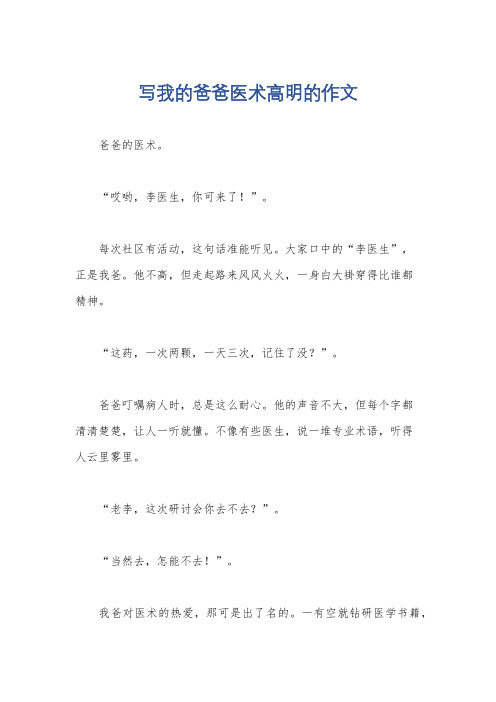 写我的爸爸医术高明的作文

爸爸的医术。

“哎哟，李医生，你可来了！”。

每次社区有活动，这句话准能听见。大家口中的“李医生”，正是我爸。他不高，但走起路来风风火火，一身白大褂穿得比谁都精神。

“这药，一次两颗，一天三次，记住了没？”。

爸爸叮嘱病人时，总是这么耐心。他的声音不大，但每个字都清清楚楚，让人一听就懂。不像有些医生，说一堆专业术语，听得人云里雾里。

“老李，这次研讨会你去不去？”。

“当然去，怎能不去！”。

我爸对医术的热爱，那可是出了名的。一有空就钻研医学书籍，